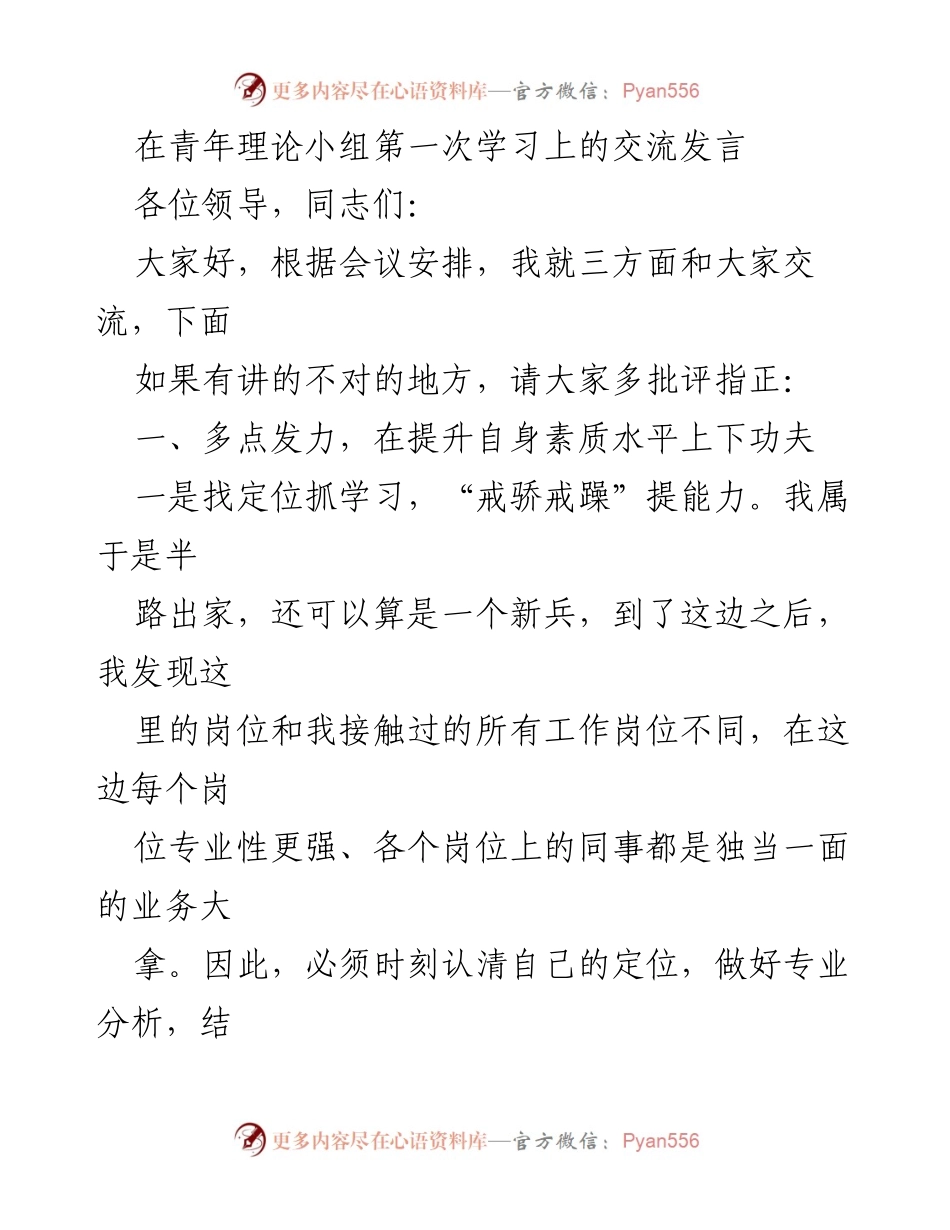 更多内容尽在心语资料库—官方微信：Pyan556

在青年理论小组第一次学习上的交流发言

各位领导，同志们：

大家好，根据会议安排，我就三方面和大家交流，下面

如果有讲的不对的地方，请大家多批评指正：

一、多点发力，在提升自身素质水平上下功夫

一是找定位抓学习，“戒骄戒躁”提能力。我属于是半

路出家，还可以算是一个新兵，到了这边之后，我发现这

里的岗位和我接触过的所有工作岗位不同，在这边每个岗

位专业性更强、各个岗位上的同事都是独当一面的业务大

拿。因此，必须时刻认清自己的定位，做好专业分析，结

更多内容尽在心语资料库—官方微信：Pyan556